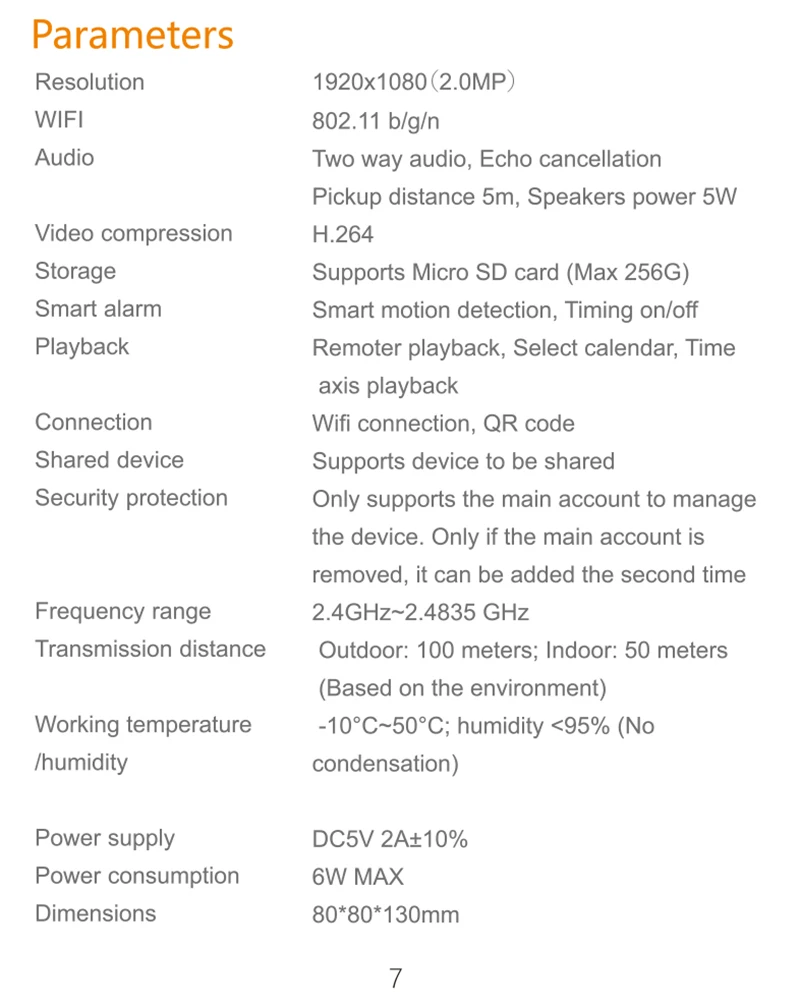 Parameters

| | |
|---|---|
| Resolution | 1920x1080（2.0MP） |
| WIFI | 802.11 b/g/n |
| Audio | Two way audio, Echo cancellation Pickup distance 5m, Speakers power 5W |
| Video compression | H.264 |
| Storage | Supports Micro SD card (Max 256G) |
| Smart alarm | Smart motion detection, Timing on/off |
| Playback | Remoter playback, Select calendar, Time axis playback |
| Connection | Wifi connection, QR code |
| Shared device | Supports device to be shared |
| Security protection | Only supports the main account to manage the device. Only if the main account is removed, it can be added the second time |
| Frequency range | 2.4GHz~2.4835 GHz |
| Transmission distance | Outdoor: 100 meters; Indoor: 50 meters (Based on the environment) |
| Working temperature /humidity | -10°C~50°C; humidity <95% (No condensation) |
| Power supply | DC5V 2A±10% |
| Power consumption | 6W MAX |
| Dimensions | 80*80*130mm |

7